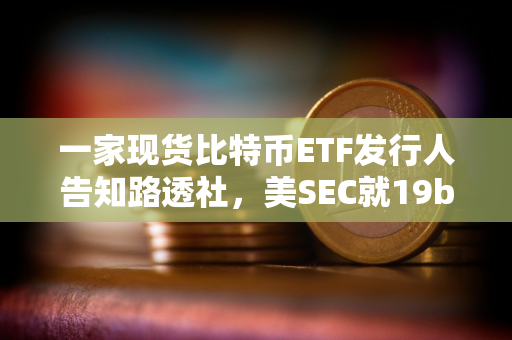 一家现货比特币ETF发行人告知路透社，美SEC就19b